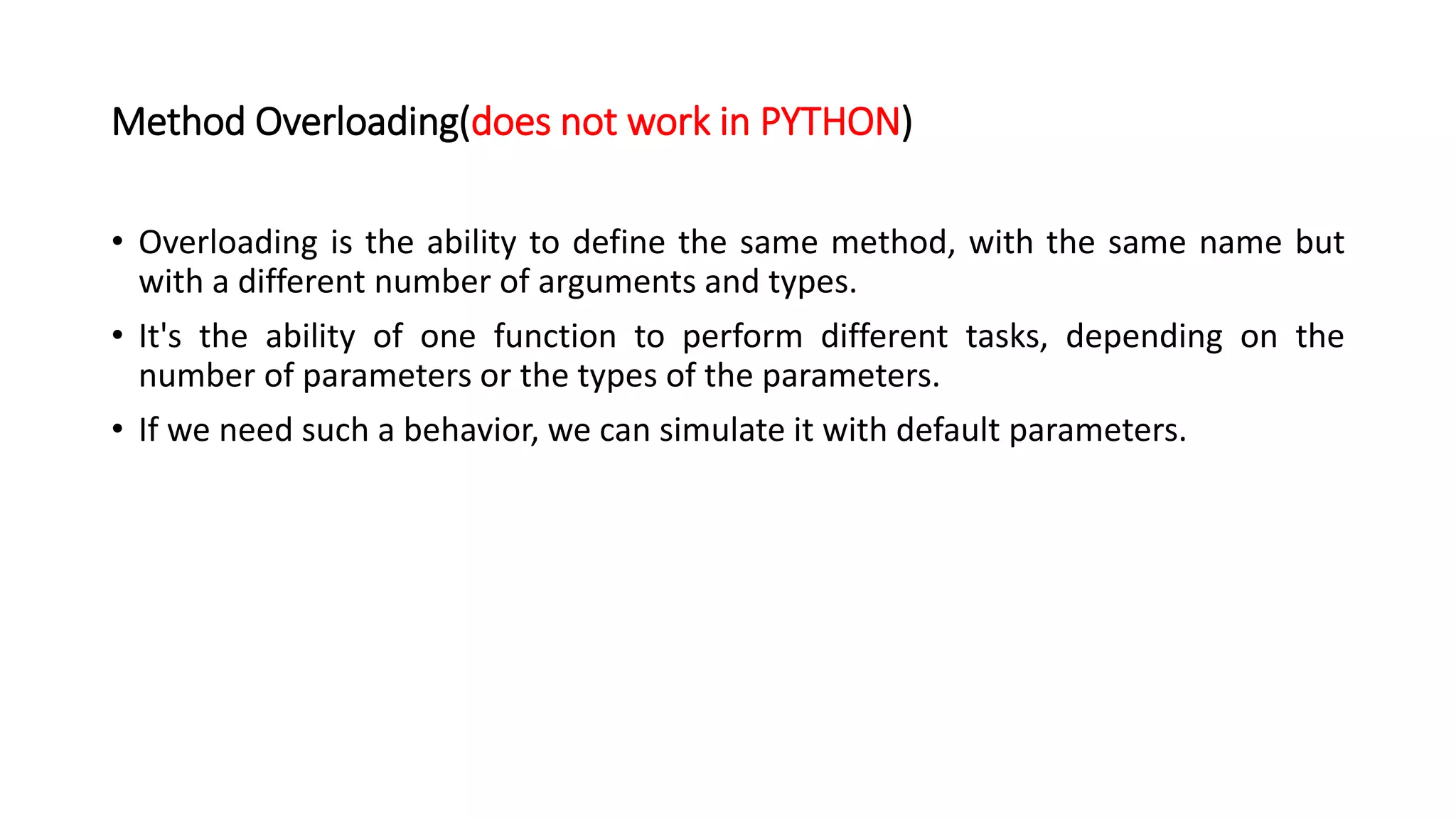 Method Overloading(does not work in PYTHON)

• Overloading is the ability to define the same method, with the same name but with a different number of arguments and types.
• It's the ability of one function to perform different tasks, depending on the number of parameters or the types of the parameters.
• If we need such a behavior, we can simulate it with default parameters.